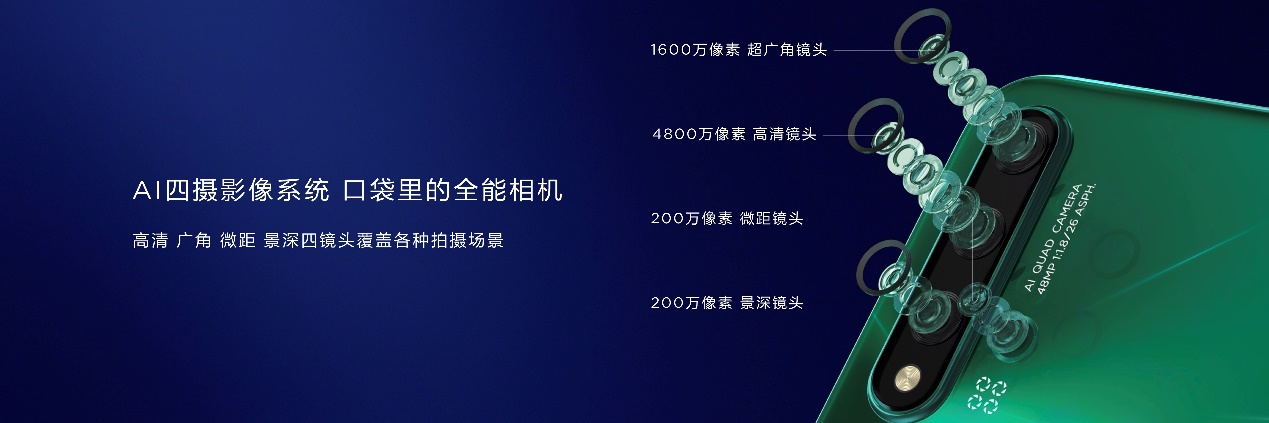 AI四摄影像系统 口袋里的全能相机

高清 广角 微距 景深四镜头覆盖各种拍摄场景

1600万像素 超广角镜头

4800万像素 高清镜头

200万像素 微距镜头

200万像素 景深镜头

AI QUAD CAMERA
48MP 1:1.8/26 ASPH.